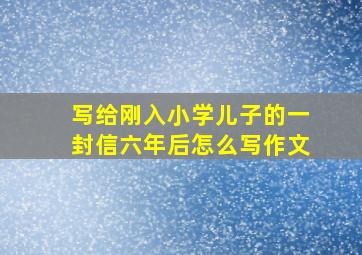 写给刚入小学儿子的一封信六年后怎么写作文